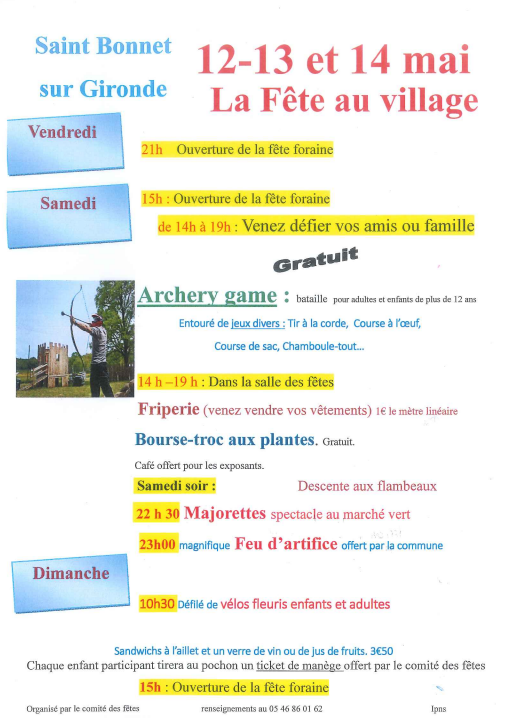 Saint Bonnet sur Gironde

12-13 et 14 mai
La Fête au village

Vendredi

21h Ouverture de la fête foraine

Samedi

15h : Ouverture de la fête foraine

de 14h à 19h : Venez défier vos amis ou famille

Gratuit

Archery game : bataille pour adultes et enfants de plus de 12 ans

Entouré de jeux divers : Tir à la corde, Course à l'œuf, Course de sac, Chamboule-tout…

14 h –19 h : Dans la salle des fêtes

Friperie (venez vendre vos vêtements) 1€ le mètre linéaire

Bourse-troc aux plantes. Gratuit.

Café offert pour les exposants.

Samedi soir : Descente aux flambeaux

22 h 30 Majorettes spectacle au marché vert

23h00 magnifique Feu d'artifice offert par la commune

Dimanche

10h30 Défilé de vélos fleuris enfants et adultes

Sandwichs à l'aillet et un verre de vin ou de jus de fruits. 3€50

Chaque enfant participant tirera au pochon un ticket de manège offert par le comité des fêtes

15h : Ouverture de la fête foraine

Organisé par le comité des fêtes renseignements au 05 46 86 01 62 Ipns